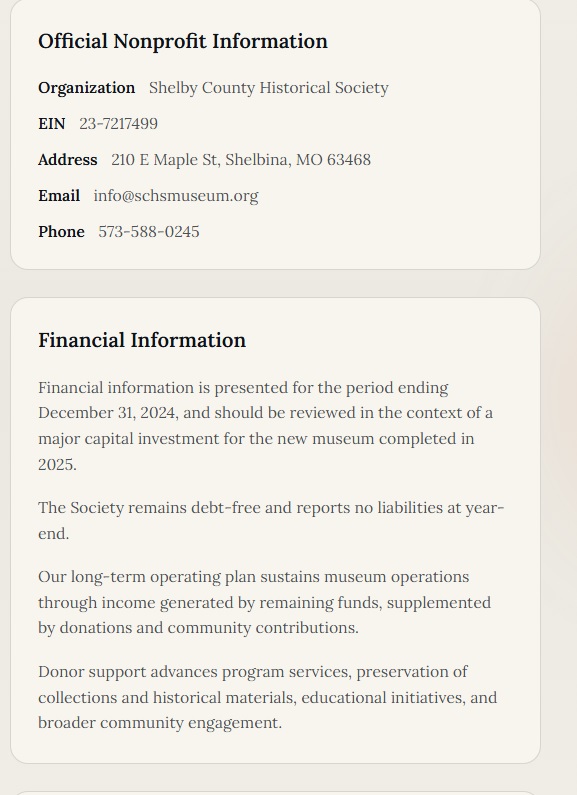 Official Nonprofit Information

Organization Shelby County Historical Society

EIN 23-7217499

Address 210 E Maple St, Shelbina, MO 63468

Email info@schsmuseum.org

Phone 573-588-0245

Financial Information

Financial information is presented for the period ending December 31, 2024, and should be reviewed in the context of a major capital investment for the new museum completed in 2025.

The Society remains debt-free and reports no liabilities at year-end.

Our long-term operating plan sustains museum operations through income generated by remaining funds, supplemented by donations and community contributions.

Donor support advances program services, preservation of collections and historical materials, educational initiatives, and broader community engagement.